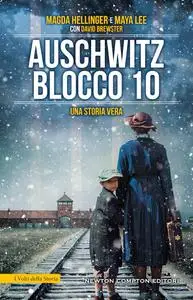 MAGDA HELLINGER E MAYA LEE
CON DAVID BREWSTER

AUSCHWITZ BLOCCO 10

UNA STORIA VERA

I Volti della Storia

NEWTON COMPTON EDITORI